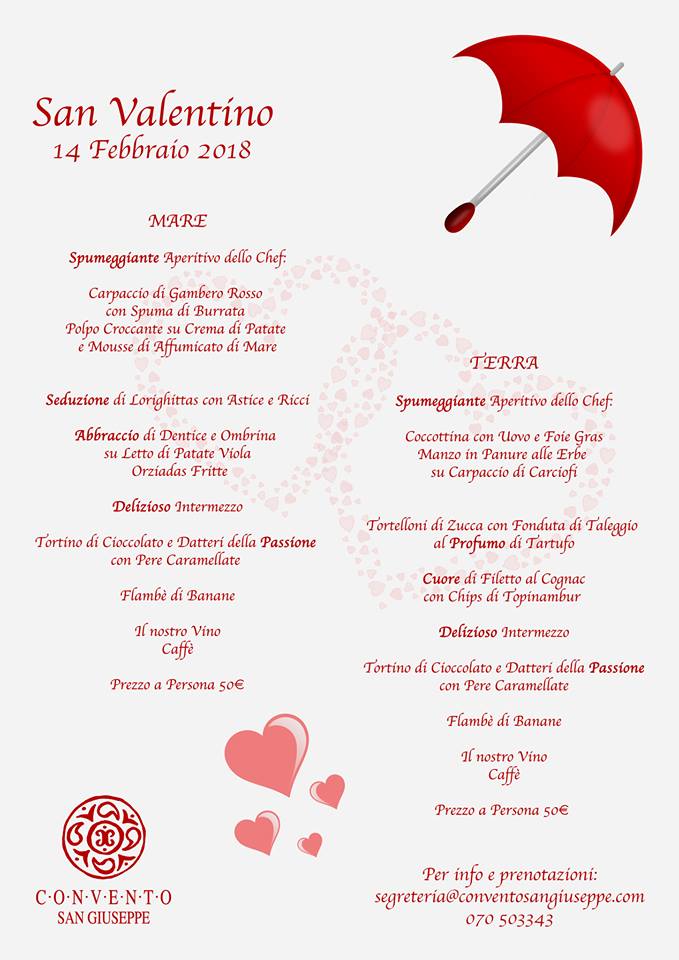 San Valentino
14 Febbraio 2018

MARE

Spumeggiante Aperitivo dello Chef:

Carpaccio di Gambero Rosso
con Spuma di Burrata
Polpo Croccante su Crema di Patate
e Mousse di Affumicato di Mare

Seduzione di Lorighittas con Astice e Ricci

Abbraccio di Dentice e Ombrina
su Letto di Patate Viola
Orziadas Fritte

Delizioso Intermezzo

Tortino di Cioccolato e Datteri della Passione
con Pere Caramellate

Flambè di Banane

Il nostro Vino
Caffè

Prezzo a Persona 50€

TERRA

Spumeggiante Aperitivo dello Chef:

Coccottina con Uovo e Foie Gras
Manzo in Panure alle Erbe
su Carpaccio di Carciofi

Tortelloni di Zucca con Fonduta di Taleggio
al Profumo di Tartufo

Cuore di Filetto al Cognac
con Chips di Topinambur

Delizioso Intermezzo

Tortino di Cioccolato e Datteri della Passione
con Pere Caramellate

Flambè di Banane

Il nostro Vino
Caffè

Prezzo a Persona 50€

C·O·N·V·E·N·T·O
SAN GIUSEPPE

Per info e prenotazioni:
segreteria@conventosangiuseppe.com
070 503343